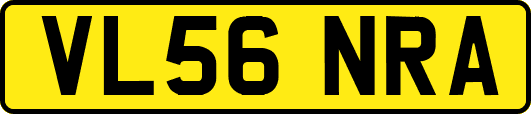 VL56 NRA